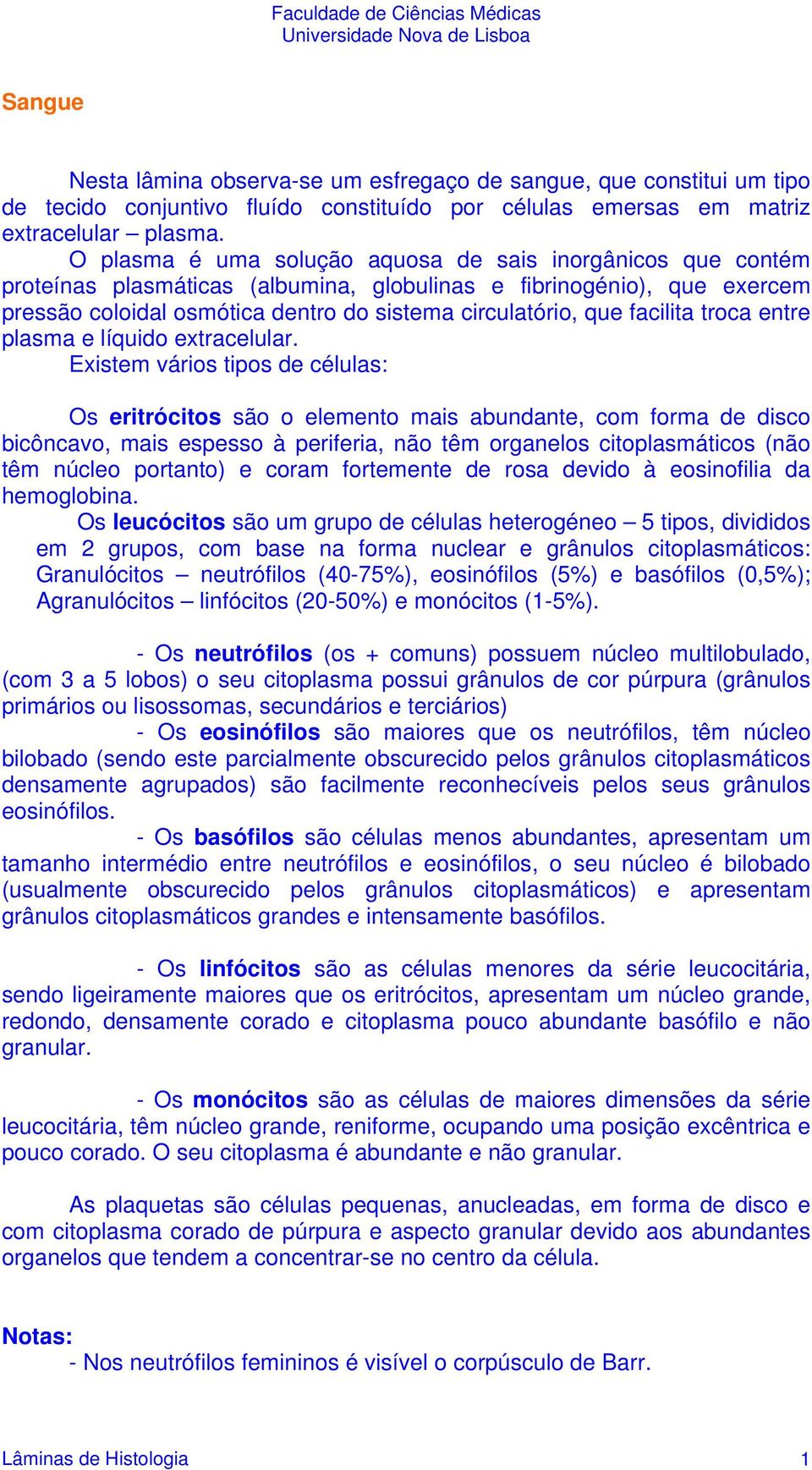 Faculdade de Ciências Médicas
Universidade Nova de Lisboa

Sangue

Nesta lâmina observa-se um esfregaço de sangue, que constitui um tipo de tecido conjuntivo fluído constituído por células emersas em matriz extracelular – plasma.

O plasma é uma solução aquosa de sais inorgânicos que contém proteínas plasmáticas (albumina, globulinas e fibrinogénio), que exercem pressão coloidal osmótica dentro do sistema circulatório, que facilita troca entre plasma e líquido extracelular.

Existem vários tipos de células:

Os eritrócitos são o elemento mais abundante, com forma de disco bicôncavo, mais espesso à periferia, não têm organelos citoplasmáticos (não têm núcleo portanto) e coram fortemente de rosa devido à eosinofilia da hemoglobina.

Os leucócitos são um grupo de células heterogéneo – 5 tipos, divididos em 2 grupos, com base na forma nuclear e grânulos citoplasmáticos: Granulócitos – neutrófilos (40-75%), eosinófilos (5%) e basófilos (0,5%); Agranulócitos – linfócitos (20-50%) e monócitos (1-5%).

- Os neutrófilos (os + comuns) possuem núcleo multilobulado, (com 3 a 5 lobos) o seu citoplasma possui grânulos de cor púrpura (grânulos primários ou lisossomas, secundários e terciários)

- Os eosinófilos são maiores que os neutrófilos, têm núcleo bilobado (sendo este parcialmente obscurecido pelos grânulos citoplasmáticos densamente agrupados) são facilmente reconhecíveis pelos seus grânulos eosinófilos.

- Os basófilos são células menos abundantes, apresentam um tamanho intermédio entre neutrófilos e eosinófilos, o seu núcleo é bilobado (usualmente obscurecido pelos grânulos citoplasmáticos) e apresentam grânulos citoplasmáticos grandes e intensamente basófilos.

- Os linfócitos são as células menores da série leucocitária, sendo ligeiramente maiores que os eritrócitos, apresentam um núcleo grande, redondo, densamente corado e citoplasma pouco abundante basófilo e não granular.

- Os monócitos são as células de maiores dimensões da série leucocitária, têm núcleo grande, reniforme, ocupando uma posição excêntrica e pouco corado. O seu citoplasma é abundante e não granular.

As plaquetas são células pequenas, anucleadas, em forma de disco e com citoplasma corado de púrpura e aspecto granular devido aos abundantes organelos que tendem a concentrar-se no centro da célula.

Notas:
- Nos neutrófilos femininos é visível o corpúsculo de Barr.

Lâminas de Histologia 1